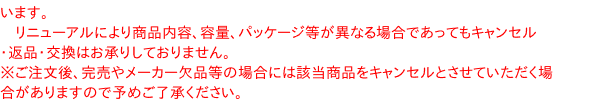 います。
　リニューアルにより商品内容、容量、パッケージ等が異なる場合であってもキャンセル・返品・交換はお承りしておりません。
※ご注文後、完売やメーカー欠品等の場合には該当商品をキャンセルとさせていただく場合がありますので予めご了承ください。